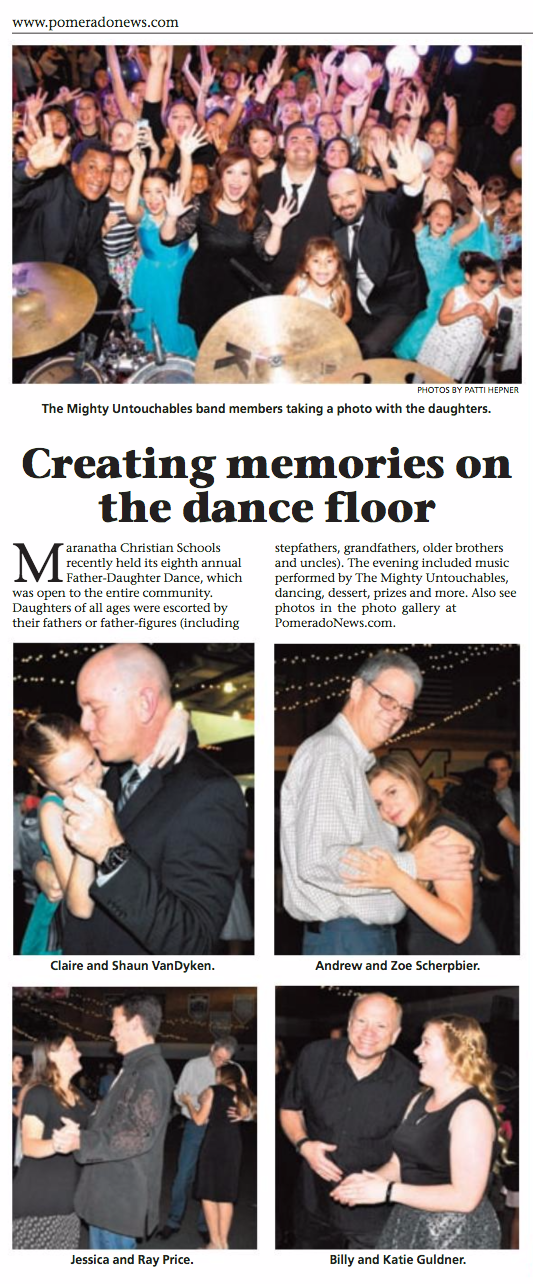 www.pomeradonews.com

PHOTOS BY PATTI HEPNER

The Mighty Untouchables band members taking a photo with the daughters.

Creating memories on the dance floor

Maranatha Christian Schools recently held its eighth annual Father-Daughter Dance, which was open to the entire community. Daughters of all ages were escorted by their fathers or father-figures (including stepfathers, grandfathers, older brothers and uncles). The evening included music performed by The Mighty Untouchables, dancing, dessert, prizes and more. Also see photos in the photo gallery at PomeradoNews.com.

Claire and Shaun VanDyken.

Andrew and Zoe Scherpbier.

Jessica and Ray Price.

Billy and Katie Guldner.